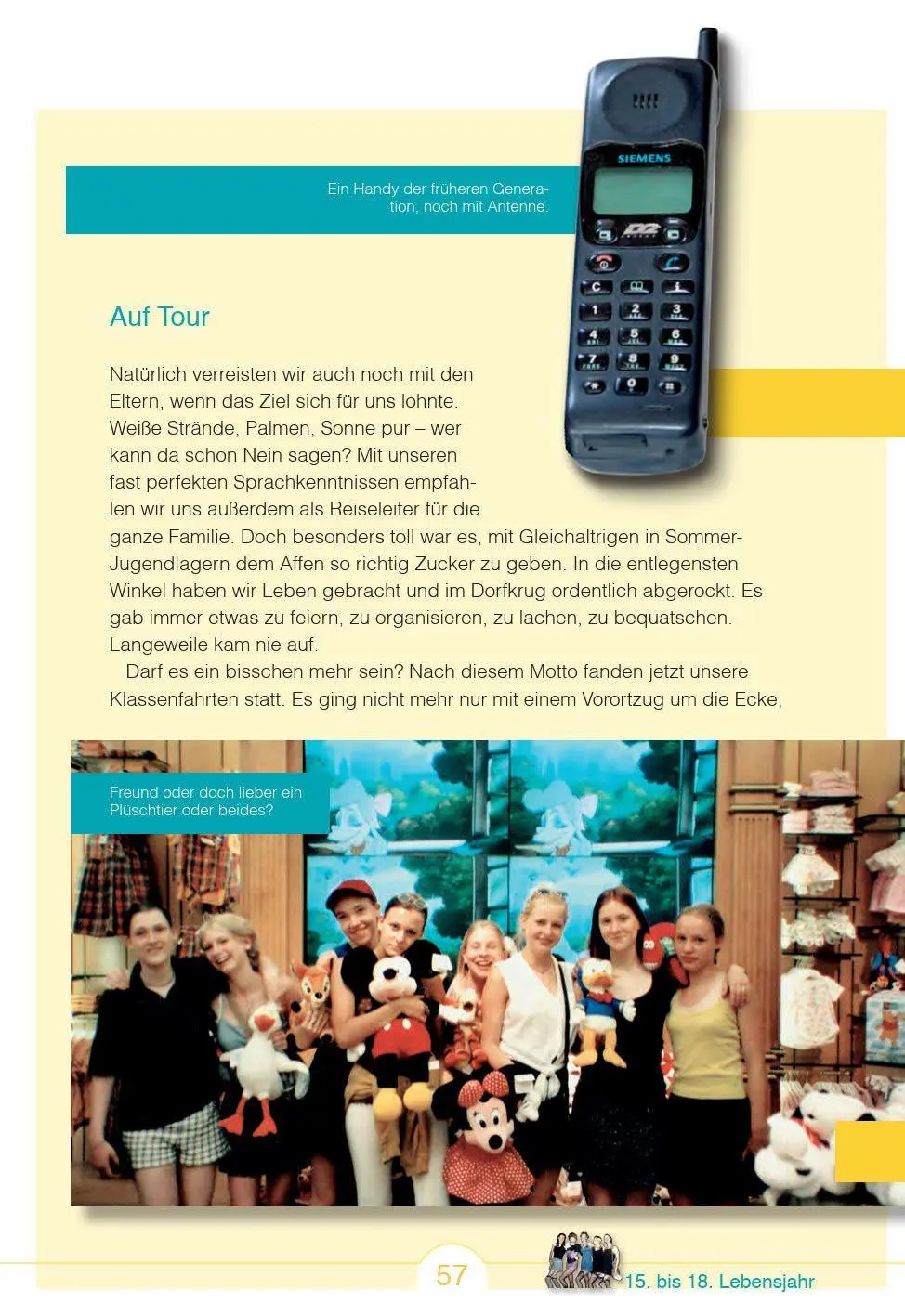 Ein Handy der früheren Generation, noch mit Antenne.

SIEMENS

Auf Tour

Natürlich verreisten wir auch noch mit den Eltern, wenn das Ziel sich für uns lohnte. Weiße Strände, Palmen, Sonne pur – wer kann da schon Nein sagen? Mit unseren fast perfekten Sprachkenntnissen empfahlen wir uns außerdem als Reiseleiter für die ganze Familie. Doch besonders toll war es, mit Gleichaltrigen in Sommer-Jugendlagern dem Affen so richtig Zucker zu geben. In die entlegensten Winkel haben wir Leben gebracht und im Dorfkrug ordentlich abgerockt. Es gab immer etwas zu feiern, zu organisieren, zu lachen, zu bequatschen. Langeweile kam nie auf.

Darf es ein bisschen mehr sein? Nach diesem Motto fanden jetzt unsere Klassenfahrten statt. Es ging nicht mehr nur mit einem Vorortzug um die Ecke,

Freund oder doch lieber ein Plüschtier oder beides?

57

15. bis 18. Lebensjahr